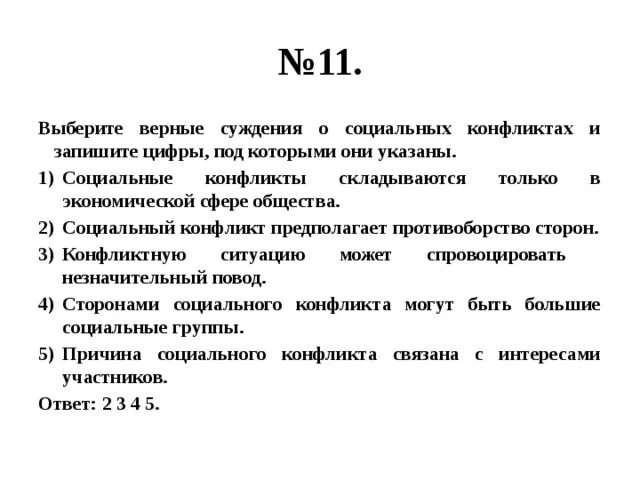 №11.

Выберите верные суждения о социальных конфликтах и запишите цифры, под которыми они указаны.

1) Социальные конфликты складываются только в экономической сфере общества.

2) Социальный конфликт предполагает противоборство сторон.

3) Конфликтную ситуацию может спровоцировать незначительный повод.

4) Сторонами социального конфликта могут быть большие социальные группы.

5) Причина социального конфликта связана с интересами участников.

Ответ: 2 3 4 5.